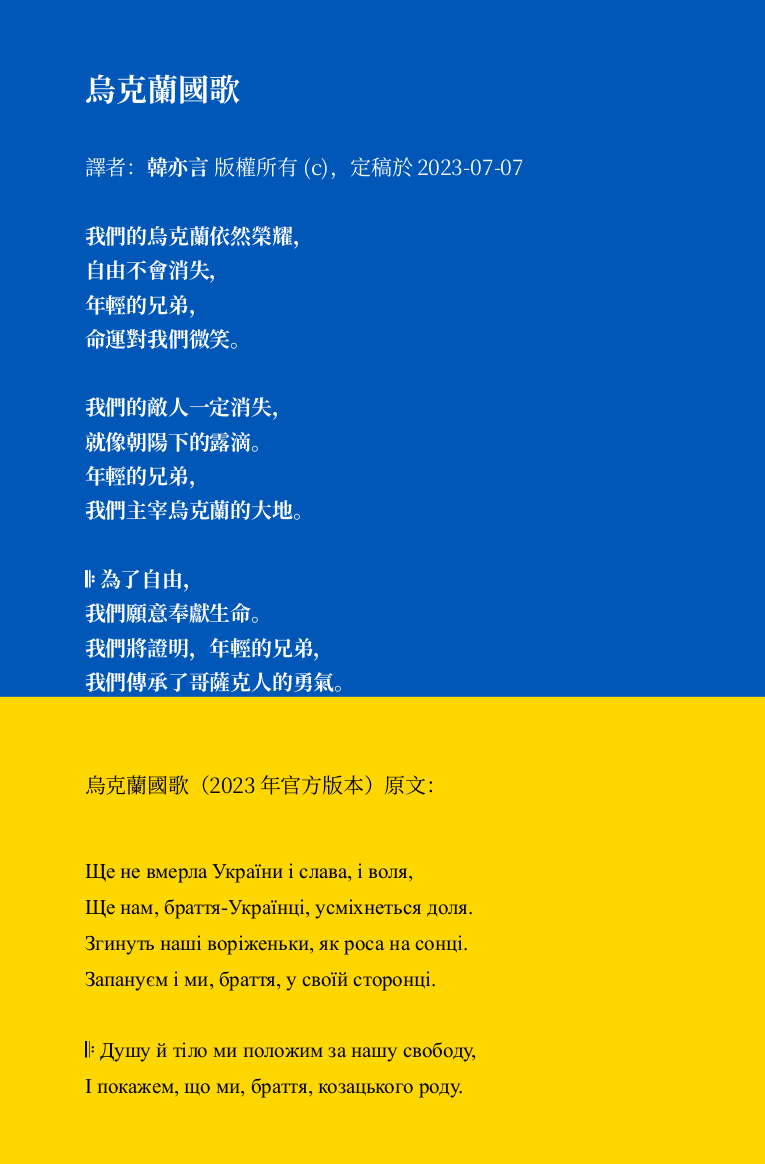 烏克蘭國歌

譯者：韓亦言 版權所有 (c)，定稿於 2023-07-07

我們的烏克蘭依然榮耀，
自由不會消失，
年輕的兄弟，
命運對我們微笑。

我們的敵人一定消失，
就像朝陽下的露滴。
年輕的兄弟，
我們主宰烏克蘭的大地。

𝄆 為了自由，
我們願意奉獻生命。
我們將證明，年輕的兄弟，
我們傳承了哥薩克人的勇氣。

烏克蘭國歌（2023 年官方版本）原文：

Ще не вмерла України і слава, і воля,
Ще нам, браття-Українці, усміхнеться доля.
Згинуть наші воріженьки, як роса на сонці.
Запануєм і ми, браття, у своїй сторонці.

𝄆 Душу й тіло ми положим за нашу свободу,
І покажем, що ми, браття, козацького роду.